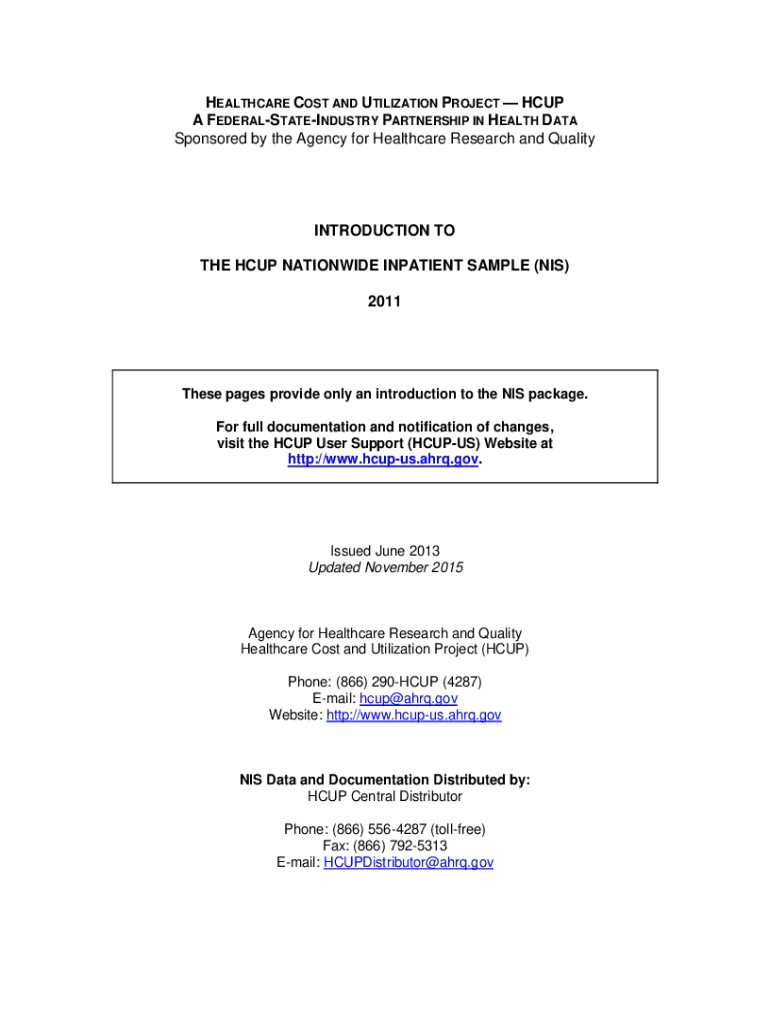 HEALTHCARE COST AND UTILIZATION PROJECT — HCUP
A FEDERAL-STATE-INDUSTRY PARTNERSHIP IN HEALTH DATA
Sponsored by the Agency for Healthcare Research and Quality

INTRODUCTION TO

THE HCUP NATIONWIDE INPATIENT SAMPLE (NIS)

2011

These pages provide only an introduction to the NIS package.

For full documentation and notification of changes, visit the HCUP User Support (HCUP-US) Website at http://www.hcup-us.ahrq.gov.

Issued June 2013
Updated November 2015

Agency for Healthcare Research and Quality
Healthcare Cost and Utilization Project (HCUP)

Phone: (866) 290-HCUP (4287)
E-mail: hcup@ahrq.gov
Website: http://www.hcup-us.ahrq.gov

NIS Data and Documentation Distributed by:
HCUP Central Distributor

Phone: (866) 556-4287 (toll-free)
Fax: (866) 792-5313
E-mail: HCUPDistributor@ahrq.gov